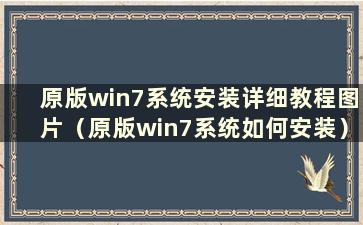 原版win7系统安装详细教程图片（原版win7系统如何安装）